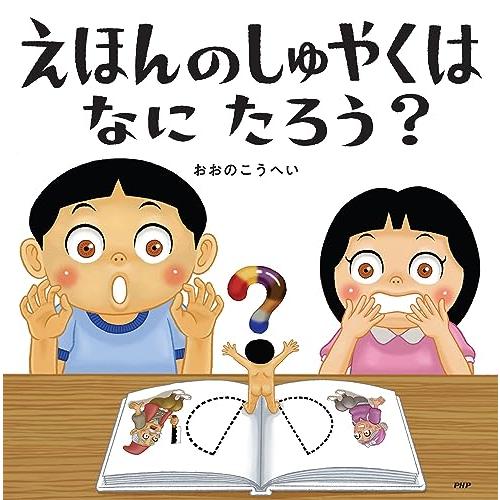 えほんのしゅやくは
なに たろう？

おおのこうへい

PHP